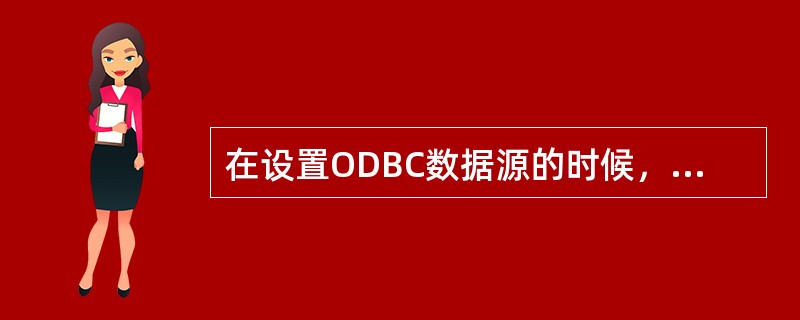 在设置ODBC数据源的时候，...